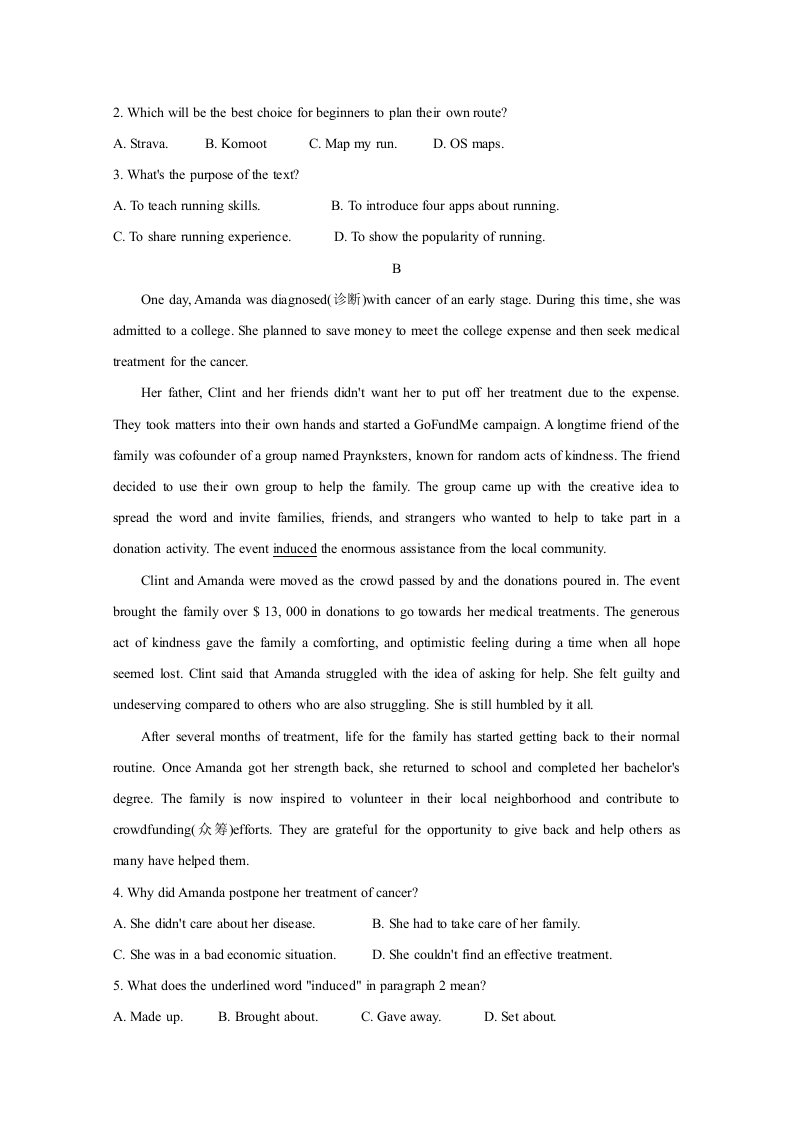 2. Which will be the best choice for beginners to plan their own route?

A. Strava.  B. Komoot  C. Map my run.  D. OS maps.

3. What's the purpose of the text?

A. To teach running skills.  B. To introduce four apps about running.

C. To share running experience.  D. To show the popularity of running.

B

One day, Amanda was diagnosed(诊断)with cancer of an early stage. During this time, she was admitted to a college. She planned to save money to meet the college expense and then seek medical treatment for the cancer.

Her father, Clint and her friends didn't want her to put off her treatment due to the expense. They took matters into their own hands and started a GoFundMe campaign. A longtime friend of the family was cofounder of a group named Praynksters, known for random acts of kindness. The friend decided to use their own group to help the family. The group came up with the creative idea to spread the word and invite families, friends, and strangers who wanted to help to take part in a donation activity. The event induced the enormous assistance from the local community.

Clint and Amanda were moved as the crowd passed by and the donations poured in. The event brought the family over $ 13, 000 in donations to go towards her medical treatments. The generous act of kindness gave the family a comforting, and optimistic feeling during a time when all hope seemed lost. Clint said that Amanda struggled with the idea of asking for help. She felt guilty and undeserving compared to others who are also struggling. She is still humbled by it all.

After several months of treatment, life for the family has started getting back to their normal routine. Once Amanda got her strength back, she returned to school and completed her bachelor's degree. The family is now inspired to volunteer in their local neighborhood and contribute to crowdfunding(众筹)efforts. They are grateful for the opportunity to give back and help others as many have helped them.

4. Why did Amanda postpone her treatment of cancer?

A. She didn't care about her disease.  B. She had to take care of her family.

C. She was in a bad economic situation.  D. She couldn't find an effective treatment.

5. What does the underlined word "induced" in paragraph 2 mean?

A. Made up.  B. Brought about.  C. Gave away.  D. Set about.